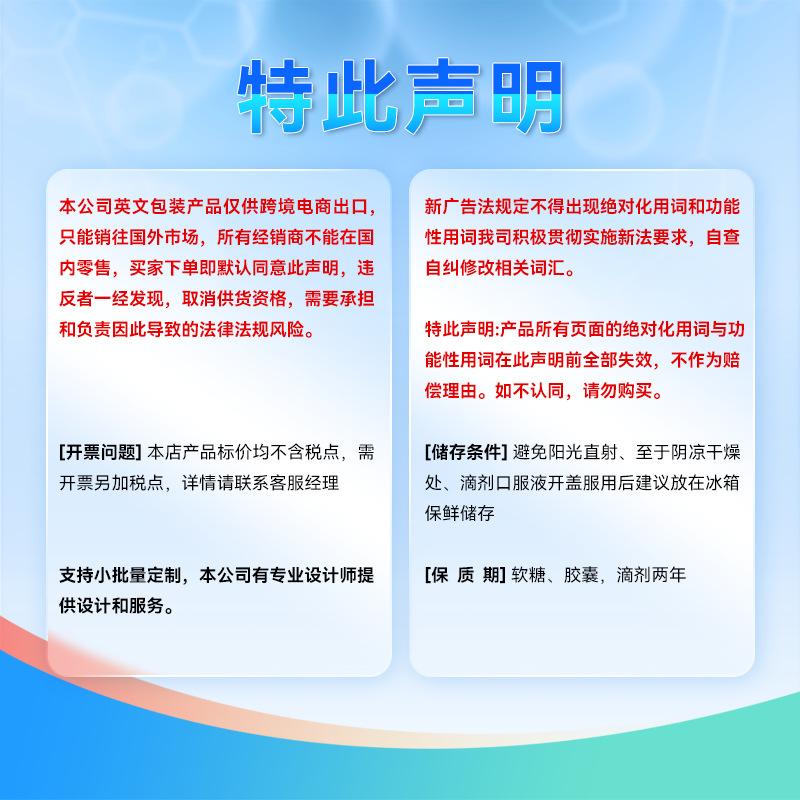 特此声明

本公司英文包装产品仅供跨境电商出口，只能销往国外市场，所有经销商不能在国内零售，买家下单即默认同意此声明，违反者一经发现，取消供货资格，需要承担和负责因此导致的法律法规风险。

[开票问题] 本店产品标价均不含税点，需开票另加税点，详情请联系客服经理

支持小批量定制，本公司有专业设计师提供设计和服务。

新广告法规定不得出现绝对化用词和功能性用词我司积极贯彻实施新法要求，自查自纠修改相关词汇。

特此声明:产品所有页面的绝对化用词与功能性用词在此声明前全部失效，不作为赔偿理由。如不认同，请勿购买。

[储存条件] 避免阳光直射、至于阴凉干燥处、滴剂口服液开盖服用后建议放在冰箱保鲜储存

[保 质 期] 软糖、胶囊，滴剂两年